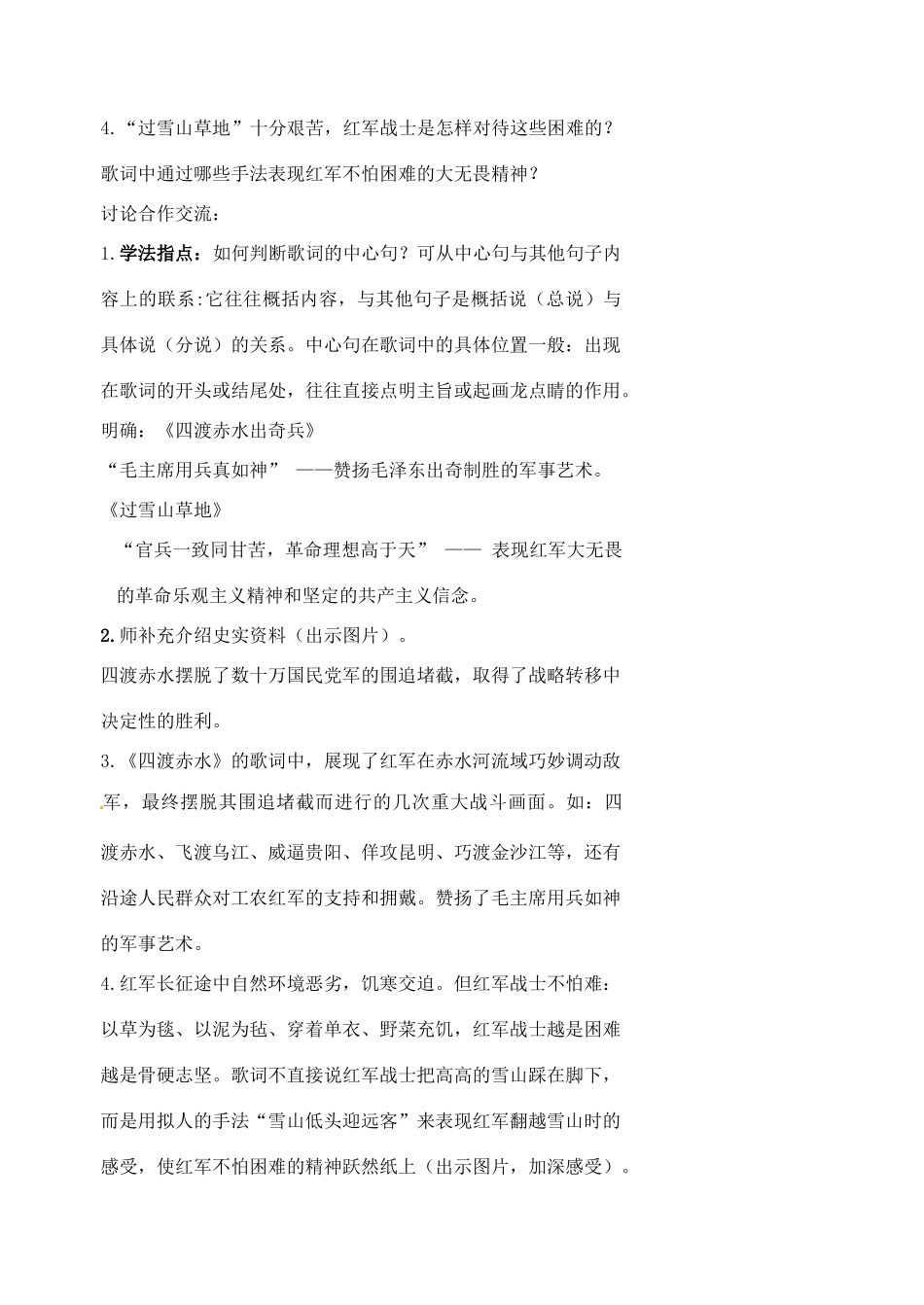 4.“过雪山草地”十分艰苦，红军战士是怎样对待这些困难的？歌词中通过哪些手法表现红军不怕困难的大无畏精神？

讨论合作交流：

1.学法指点：如何判断歌词的中心句？可从中心句与其他句子内容上的联系:它往往概括内容，与其他句子是概括说（总说）与具体说（分说）的关系。中心句在歌词中的具体位置一般：出现在歌词的开头或结尾处，往往直接点明主旨或起画龙点睛的作用。

明确：《四渡赤水出奇兵》

“毛主席用兵真如神” ——赞扬毛泽东出奇制胜的军事艺术。

《过雪山草地》

“官兵一致同甘苦，革命理想高于天” —— 表现红军大无畏的革命乐观主义精神和坚定的共产主义信念。

2.师补充介绍史实资料（出示图片）。

四渡赤水摆脱了数十万国民党军的围追堵截，取得了战略转移中决定性的胜利。

3.《四渡赤水》的歌词中，展现了红军在赤水河流域巧妙调动敌军，最终摆脱其围追堵截而进行的几次重大战斗画面。如：四渡赤水、飞渡乌江、威逼贵阳、佯攻昆明、巧渡金沙江等，还有沿途人民群众对工农红军的支持和拥戴。赞扬了毛主席用兵如神的军事艺术。

4.红军长征途中自然环境恶劣，饥寒交迫。但红军战士不怕难：以草为毯、以泥为毡、穿着单衣、野菜充饥，红军战士越是困难越是骨硬志坚。歌词不直接说红军战士把高高的雪山踩在脚下，而是用拟人的手法“雪山低头迎远客”来表现红军翻越雪山时的感受，使红军不怕困难的精神跃然纸上（出示图片，加深感受）。